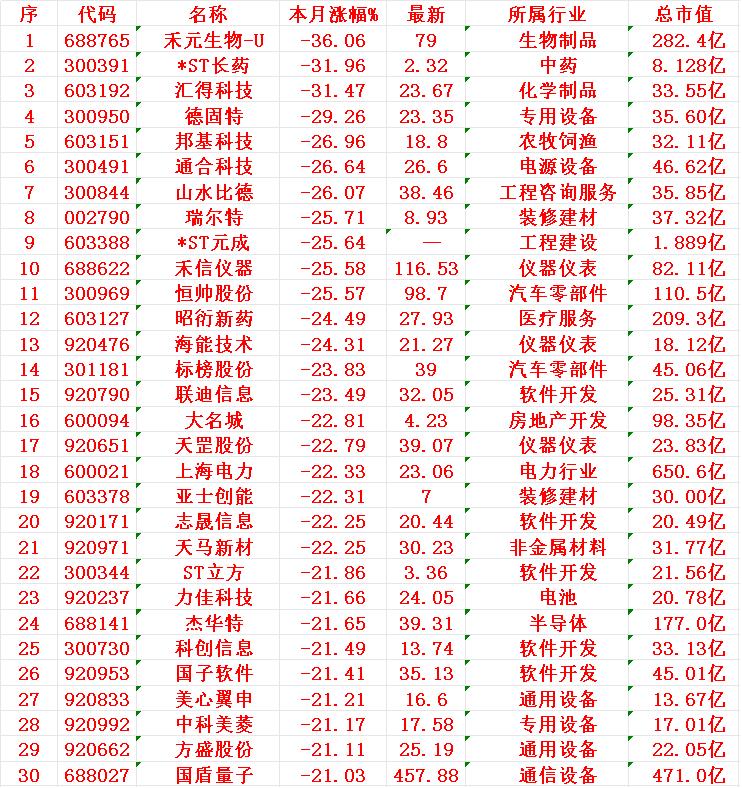 | 序 | 代码 | 名称 | 本月涨幅% | 最新 | 所属行业 | 总市值 |
|---|---|---|---|---|---|---|
| 1 | 688765 | 禾元生物-U | -36.06 | 79 | 生物制品 | 282.4亿 |
| 2 | 300391 | *ST长药 | -31.96 | 2.32 | 中药 | 8.128亿 |
| 3 | 603192 | 汇得科技 | -31.47 | 23.67 | 化学制品 | 33.55亿 |
| 4 | 300950 | 德固特 | -29.26 | 23.35 | 专用设备 | 35.60亿 |
| 5 | 603151 | 邦基科技 | -26.96 | 18.8 | 农牧饲渔 | 32.11亿 |
| 6 | 300491 | 通合科技 | -26.64 | 26.6 | 电源设备 | 46.62亿 |
| 7 | 300844 | 山水比德 | -26.07 | 38.46 | 工程咨询服务 | 35.85亿 |
| 8 | 002790 | 瑞尔特 | -25.71 | 8.93 | 装修建材 | 37.32亿 |
| 9 | 603388 | *ST元成 | -25.64 | — | 工程建设 | 1.889亿 |
| 10 | 688622 | 禾信仪器 | -25.58 | 116.53 | 仪器仪表 | 82.11亿 |
| 11 | 300969 | 恒帅股份 | -25.57 | 98.7 | 汽车零部件 | 110.5亿 |
| 12 | 603127 | 昭衍新药 | -24.49 | 27.93 | 医疗服务 | 209.3亿 |
| 13 | 920476 | 海能技术 | -24.31 | 21.27 | 仪器仪表 | 18.12亿 |
| 14 | 301181 | 标榜股份 | -23.83 | 39 | 汽车零部件 | 45.06亿 |
| 15 | 920790 | 联迪信息 | -23.49 | 32.05 | 软件开发 | 25.31亿 |
| 16 | 600094 | 大名城 | -22.81 | 4.23 | 房地产开发 | 98.35亿 |
| 17 | 920651 | 天罡股份 | -22.79 | 39.07 | 仪器仪表 | 23.83亿 |
| 18 | 600021 | 上海电力 | -22.33 | 23.06 | 电力行业 | 650.6亿 |
| 19 | 603378 | 亚士创能 | -22.31 | 7 | 装修建材 | 30.00亿 |
| 20 | 920171 | 志晟信息 | -22.25 | 20.44 | 软件开发 | 20.49亿 |
| 21 | 920971 | 天马新材 | -22.25 | 30.23 | 非金属材料 | 31.77亿 |
| 22 | 300344 | ST立方 | -21.86 | 3.36 | 软件开发 | 21.56亿 |
| 23 | 920237 | 力佳科技 | -21.66 | 24.05 | 电池 | 20.78亿 |
| 24 | 688141 | 杰华特 | -21.65 | 39.31 | 半导体 | 177.0亿 |
| 25 | 300730 | 科创信息 | -21.49 | 13.74 | 软件开发 | 33.13亿 |
| 26 | 920953 | 国子软件 | -21.41 | 35.13 | 软件开发 | 45.01亿 |
| 27 | 920833 | 美心翼申 | -21.21 | 16.6 | 通用设备 | 13.67亿 |
| 28 | 920992 | 中科美菱 | -21.17 | 17.58 | 专用设备 | 17.01亿 |
| 29 | 920662 | 方盛股份 | -21.11 | 25.19 | 通用设备 | 22.05亿 |
| 30 | 688027 | 国盾量子 | -21.03 | 457.88 | 通信设备 | 471.0亿 |